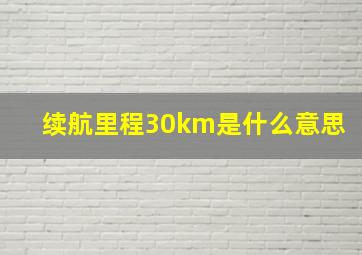 续航里程30km是什么意思